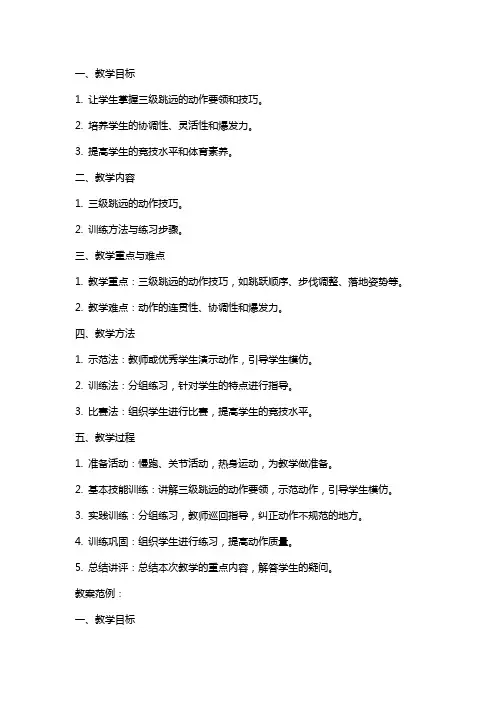 一、教学目标

1. 让学生掌握三级跳远的动作要领和技巧。

2. 培养学生的协调性、灵活性和爆发力。

3. 提高学生的竞技水平和体育素养。

二、教学内容

1. 三级跳远的动作技巧。

2. 训练方法与练习步骤。

三、教学重点与难点

1. 教学重点：三级跳远的动作技巧，如跳跃顺序、步伐调整、落地姿势等。

2. 教学难点：动作的连贯性、协调性和爆发力。

四、教学方法

1. 示范法：教师或优秀学生演示动作，引导学生模仿。

2. 训练法：分组练习，针对学生的特点进行指导。

3. 比赛法：组织学生进行比赛，提高学生的竞技水平。

五、教学过程

1. 准备活动：慢跑、关节活动，热身运动，为教学做准备。

2. 基本技能训练：讲解三级跳远的动作要领，示范动作，引导学生模仿。

3. 实践训练：分组练习，教师巡回指导，纠正动作不规范的地方。

4. 训练巩固：组织学生进行练习，提高动作质量。

5. 总结讲评：总结本次教学的重点内容，解答学生的疑问。

教案范例：

一、教学目标